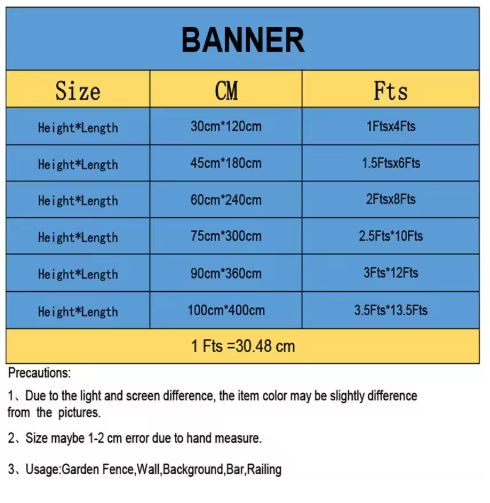 BANNER

| Size | CM | Fts |
|---|---|---|
| Height*Length | 30cm*120cm | 1Ftsx4Fts |
| Height*Length | 45cm*180cm | 1.5Ftsx6Fts |
| Height*Length | 60cm*240cm | 2Ftsx8Fts |
| Height*Length | 75cm*300cm | 2.5Fts*10Fts |
| Height*Length | 90cm*360cm | 3Fts*12Fts |
| Height*Length | 100cm*400cm | 3.5Fts*13.5Fts |

1 Fts =30.48 cm

Precautions:

1、Due to the light and screen difference, the item color may be slightly difference from the pictures.

2、Size maybe 1-2 cm error due to hand measure.

3、Usage:Garden Fence,Wall,Background,Bar,Railing